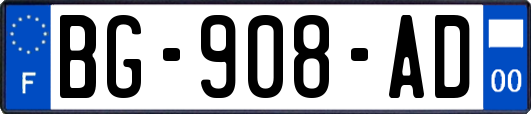 F

BG-908-AD

00